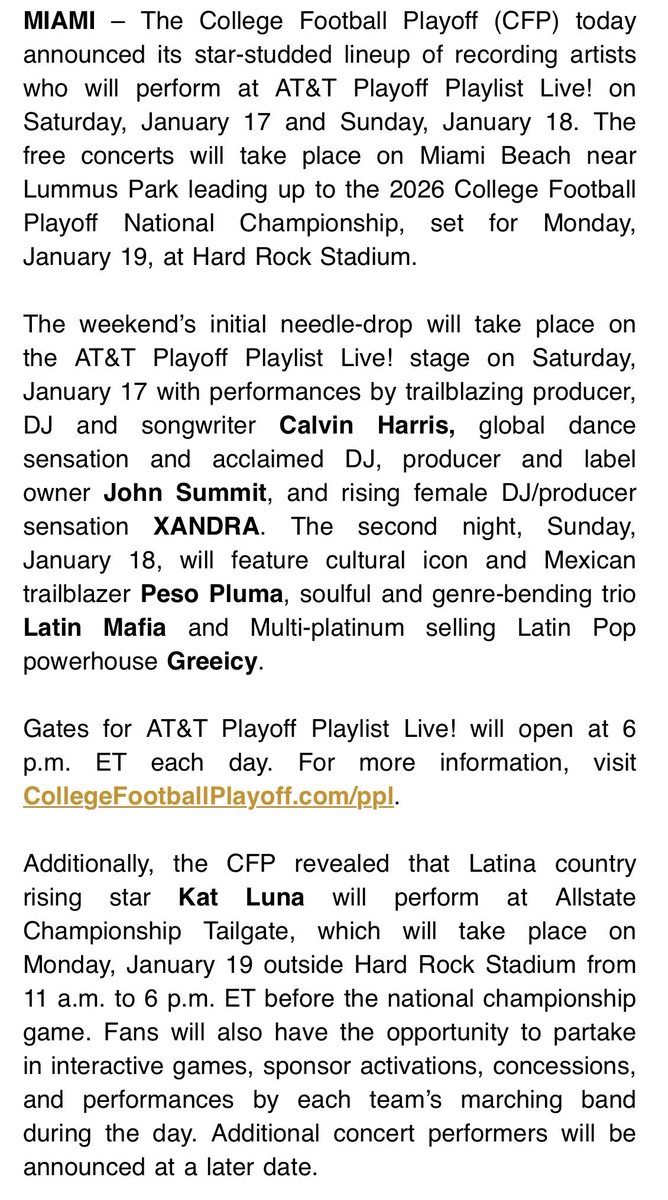 MIAMI – The College Football Playoff (CFP) today announced its star-studded lineup of recording artists who will perform at AT&T Playoff Playlist Live! on Saturday, January 17 and Sunday, January 18. The free concerts will take place on Miami Beach near Lummus Park leading up to the 2026 College Football Playoff National Championship, set for Monday, January 19, at Hard Rock Stadium.

The weekend's initial needle-drop will take place on the AT&T Playoff Playlist Live! stage on Saturday, January 17 with performances by trailblazing producer, DJ and songwriter Calvin Harris, global dance sensation and acclaimed DJ, producer and label owner John Summit, and rising female DJ/producer sensation XANDRA. The second night, Sunday, January 18, will feature cultural icon and Mexican trailblazer Peso Pluma, soulful and genre-bending trio Latin Mafia and Multi-platinum selling Latin Pop powerhouse Greeicy.

Gates for AT&T Playoff Playlist Live! will open at 6 p.m. ET each day. For more information, visit CollegeFootballPlayoff.com/ppl.

Additionally, the CFP revealed that Latina country rising star Kat Luna will perform at Allstate Championship Tailgate, which will take place on Monday, January 19 outside Hard Rock Stadium from 11 a.m. to 6 p.m. ET before the national championship game. Fans will also have the opportunity to partake in interactive games, sponsor activations, concessions, and performances by each team's marching band during the day. Additional concert performers will be announced at a later date.